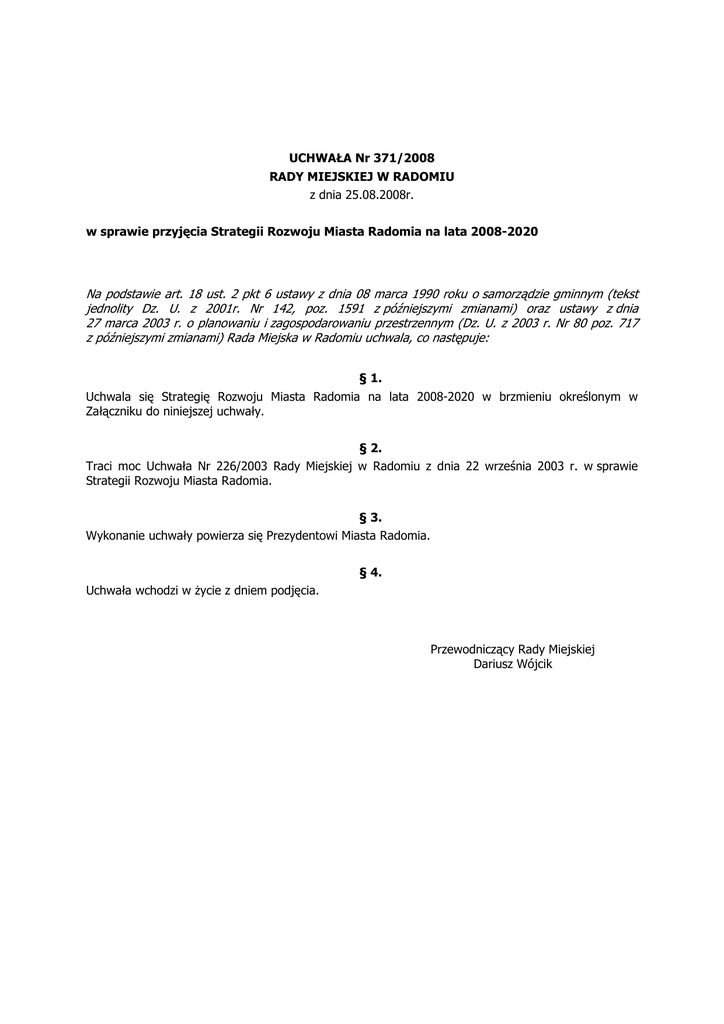 UCHWAŁA Nr 371/2008
RADY MIEJSKIEJ W RADOMIU
z dnia 25.08.2008r.

w sprawie przyjęcia Strategii Rozwoju Miasta Radomia na lata 2008-2020

Na podstawie art. 18 ust. 2 pkt 6 ustawy z dnia 08 marca 1990 roku o samorządzie gminnym (tekst jednolity Dz. U. z 2001r. Nr 142, poz. 1591 z późniejszymi zmianami) oraz ustawy z dnia 27 marca 2003 r. o planowaniu i zagospodarowaniu przestrzennym (Dz. U. z 2003 r. Nr 80 poz. 717 z późniejszymi zmianami) Rada Miejska w Radomiu uchwala, co następuje:

§ 1.
Uchwala się Strategię Rozwoju Miasta Radomia na lata 2008-2020 w brzmieniu określonym w Załączniku do niniejszej uchwały.

§ 2.
Traci moc Uchwała Nr 226/2003 Rady Miejskiej w Radomiu z dnia 22 września 2003 r. w sprawie Strategii Rozwoju Miasta Radomia.

§ 3.
Wykonanie uchwały powierza się Prezydentowi Miasta Radomia.

§ 4.
Uchwała wchodzi w życie z dniem podjęcia.

Przewodniczący Rady Miejskiej
Dariusz Wójcik